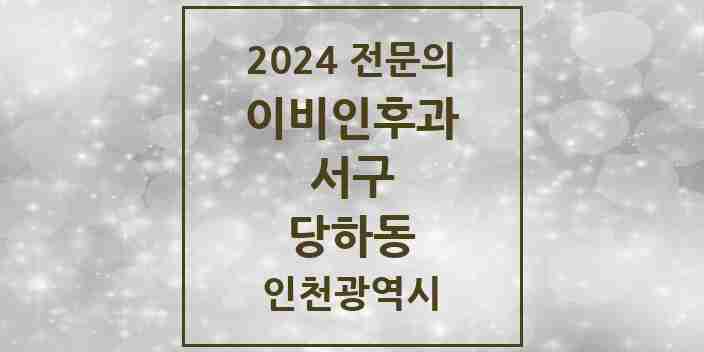 2024 전문의
이비인후과
서구
당하동
인천광역시